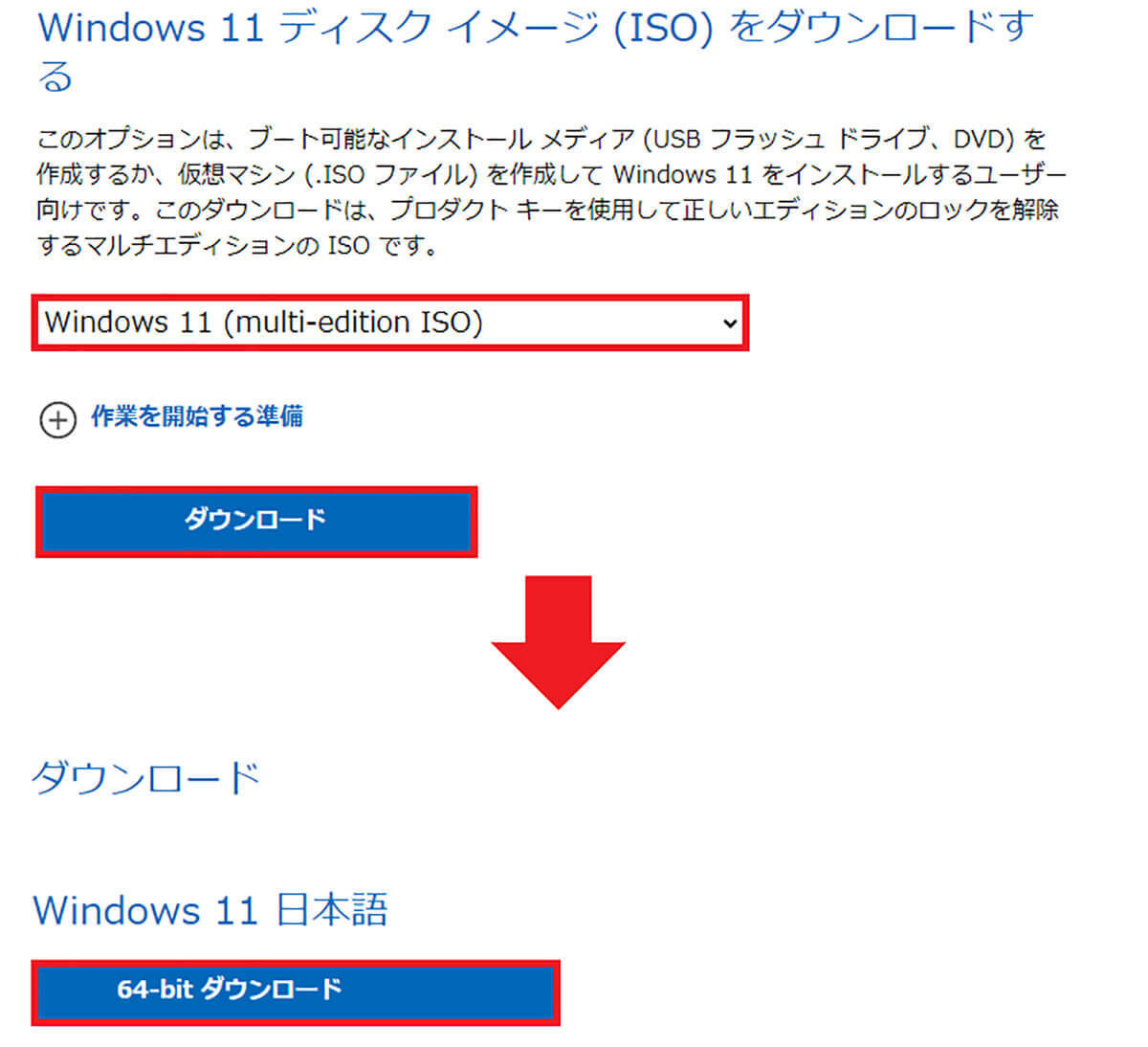 Windows 11 ディスク イメージ (ISO) をダウンロードする

このオプションは、ブート可能なインストール メディア (USB フラッシュ ドライブ、DVD) を作成するか、仮想マシン (.ISO ファイル) を作成して Windows 11 をインストールするユーザー向けです。このダウンロードは、プロダクト キーを使用して正しいエディションのロックを解除するマルチエディションの ISO です。

Windows 11 (multi-edition ISO)

作業を開始する準備

ダウンロード

ダウンロード

Windows 11 日本語

64-bit ダウンロード